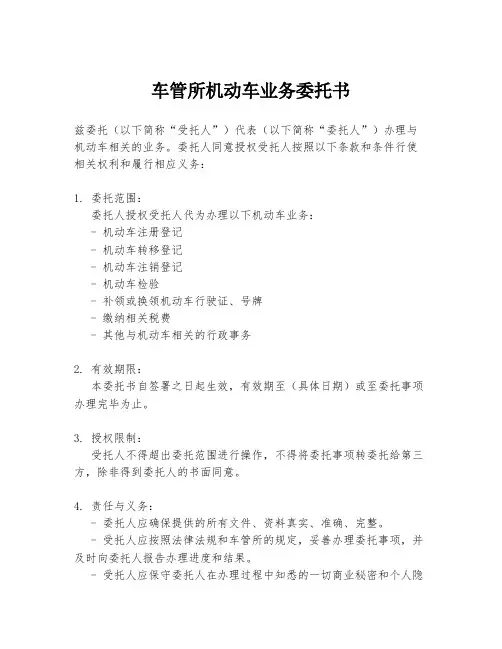 车管所机动车业务委托书

兹委托（以下简称“受托人”）代表（以下简称“委托人”）办理与机动车相关的业务。委托人同意授权受托人按照以下条款和条件行使相关权利和履行相应义务：

1. 委托范围：
委托人授权受托人代为办理以下机动车业务：
- 机动车注册登记
- 机动车转移登记
- 机动车注销登记
- 机动车检验
- 补领或换领机动车行驶证、号牌
- 缴纳相关税费
- 其他与机动车相关的行政事务

2. 有效期限：
本委托书自签署之日起生效，有效期至（具体日期）或至委托事项办理完毕为止。

3. 授权限制：
受托人不得超出委托范围进行操作，不得将委托事项转委托给第三方，除非得到委托人的书面同意。

4. 责任与义务：
- 委托人应确保提供的所有文件、资料真实、准确、完整。
- 受托人应按照法律法规和车管所的规定，妥善办理委托事项，并及时向委托人报告办理进度和结果。
- 受托人应保守委托人在办理过程中知悉的一切商业秘密和个人隐